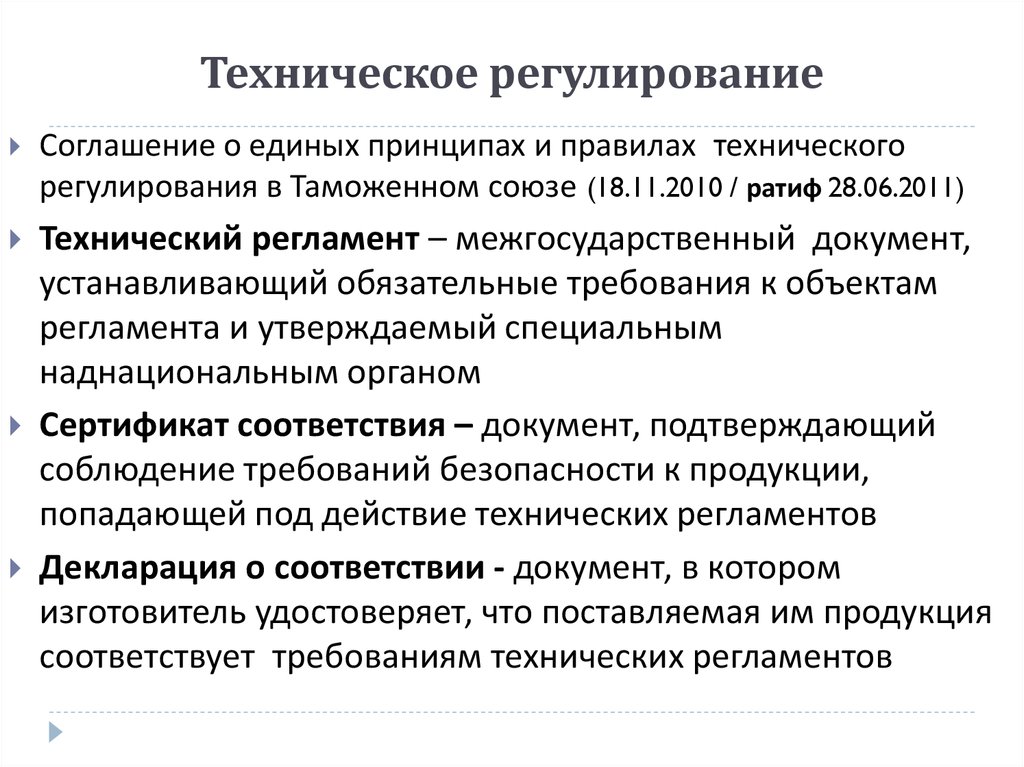 Техническое регулирование

Соглашение о единых принципах и правилах технического регулирования в Таможенном союзе (18.11.2010 / ратиф 28.06.2011)

Технический регламент – межгосударственный документ, устанавливающий обязательные требования к объектам регламента и утверждаемый специальным наднациональным органом

Сертификат соответствия – документ, подтверждающий соблюдение требований безопасности к продукции, попадающей под действие технических регламентов

Декларация о соответствии - документ, в котором изготовитель удостоверяет, что поставляемая им продукция соответствует требованиям технических регламентов